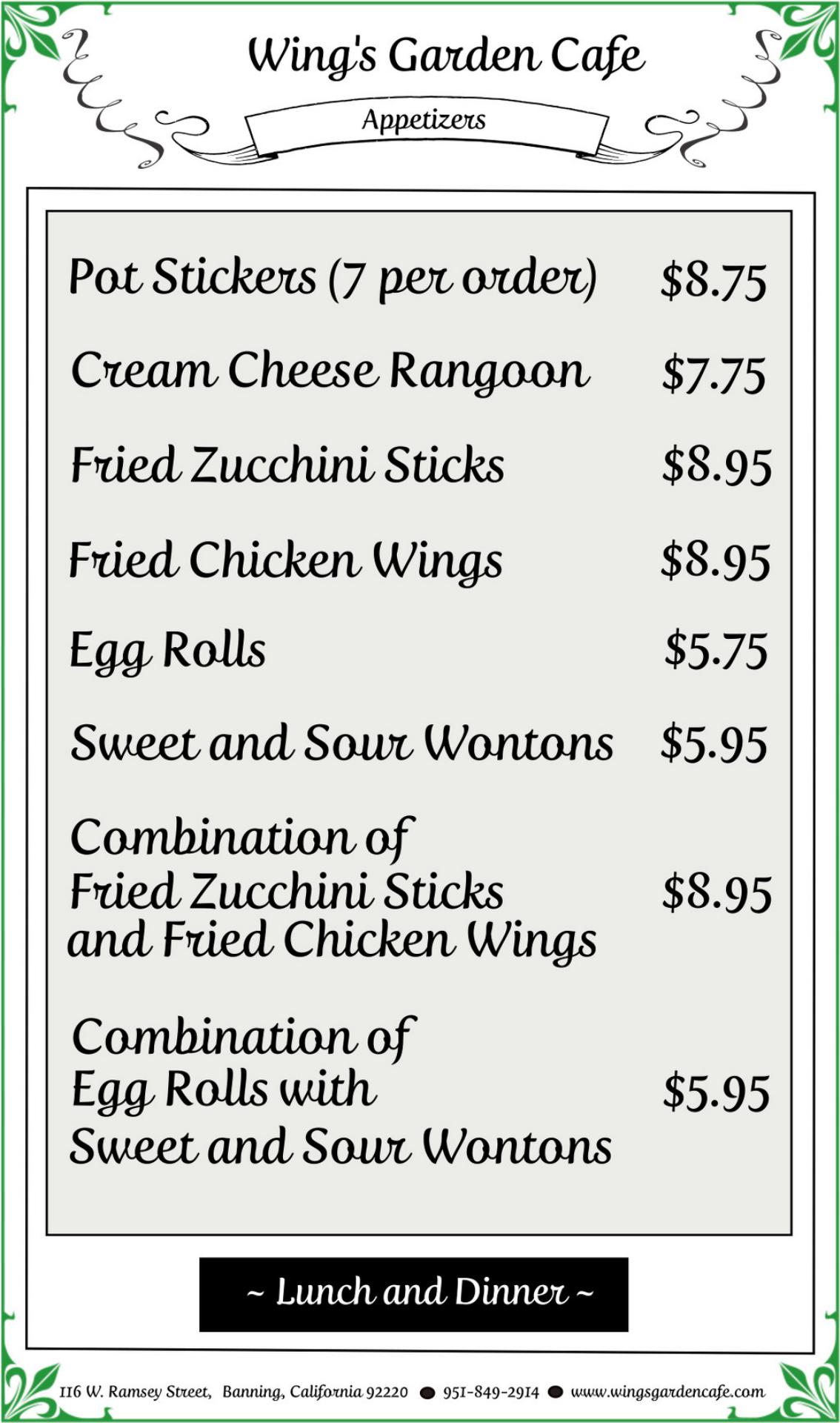 Wing's Garden Cafe

Appetizers

Pot Stickers (7 per order) $8.75

Cream Cheese Rangoon $7.75

Fried Zucchini Sticks $8.95

Fried Chicken Wings $8.95

Egg Rolls $5.75

Sweet and Sour Wontons $5.95

Combination of
Fried Zucchini Sticks
and Fried Chicken Wings
$8.95

Combination of
Egg Rolls with
Sweet and Sour Wontons
$5.95

~ Lunch and Dinner ~

116 W. Ramsey Street, Banning, California 92220 • 951-849-2914 • www.wingsgardencafe.com